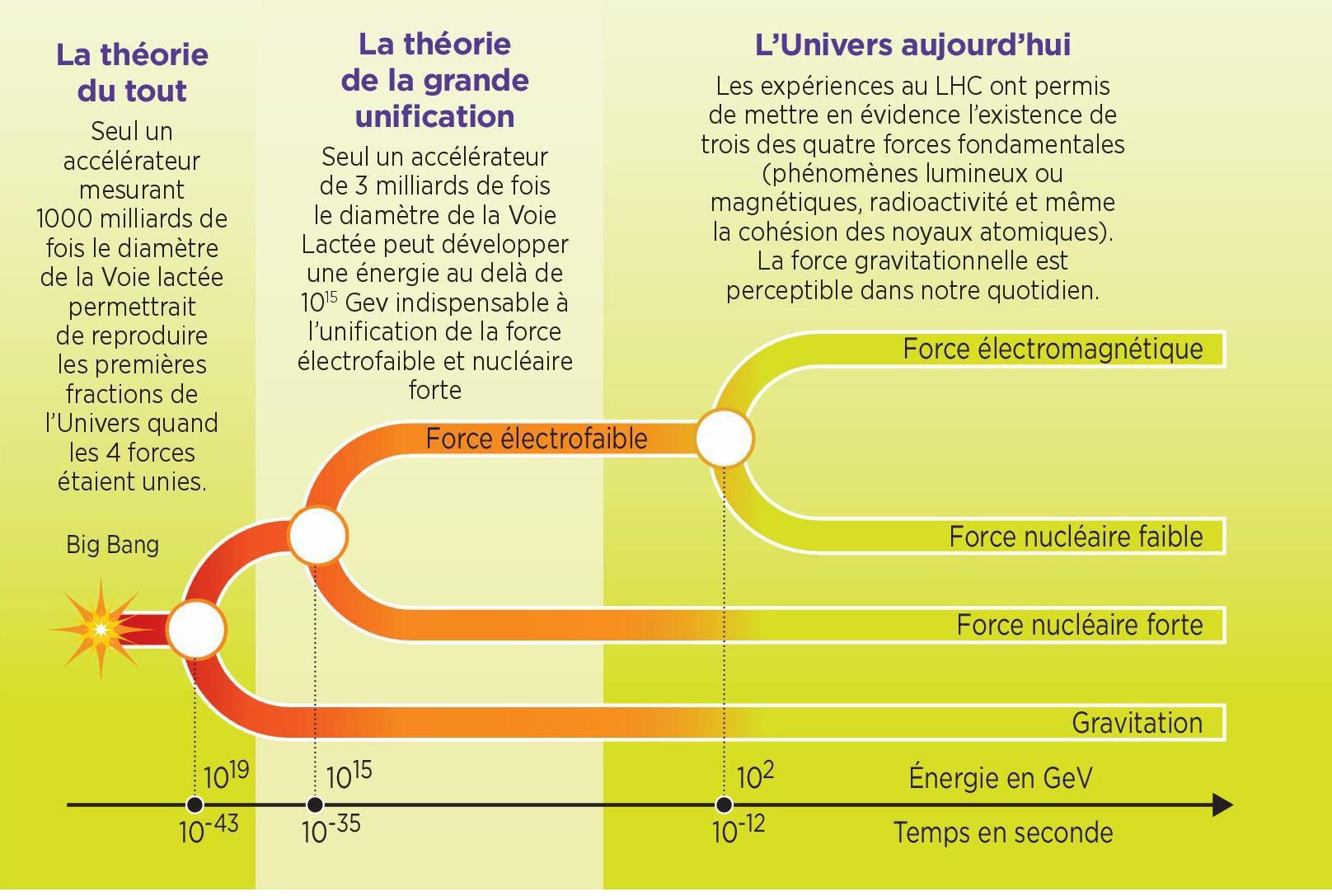 La théorie du tout

Seul un accélérateur mesurant 1000 milliards de fois le diamètre de la Voie lactée permettrait de reproduire les premières fractions de l'Univers quand les 4 forces étaient unies.

La théorie de la grande unification

Seul un accélérateur de 3 milliards de fois le diamètre de la Voie Lactée peut développer une énergie au delà de $10^{15}$ Gev indispensable à l'unification de la force électrofaible et nucléaire forte

L'Univers aujourd'hui

Les expériences au LHC ont permis de mettre en évidence l'existence de trois des quatre forces fondamentales (phénomènes lumineux ou magnétiques, radioactivité et même la cohésion des noyaux atomiques). La force gravitationnelle est perceptible dans notre quotidien.

Big Bang

Force électrofaible

Force électromagnétique

Force nucléaire faible

Force nucléaire forte

Gravitation

$10^{19}$

$10^{15}$

$10^{2}$

Énergie en GeV

$10^{-43}$

$10^{-35}$

$10^{-12}$

Temps en seconde